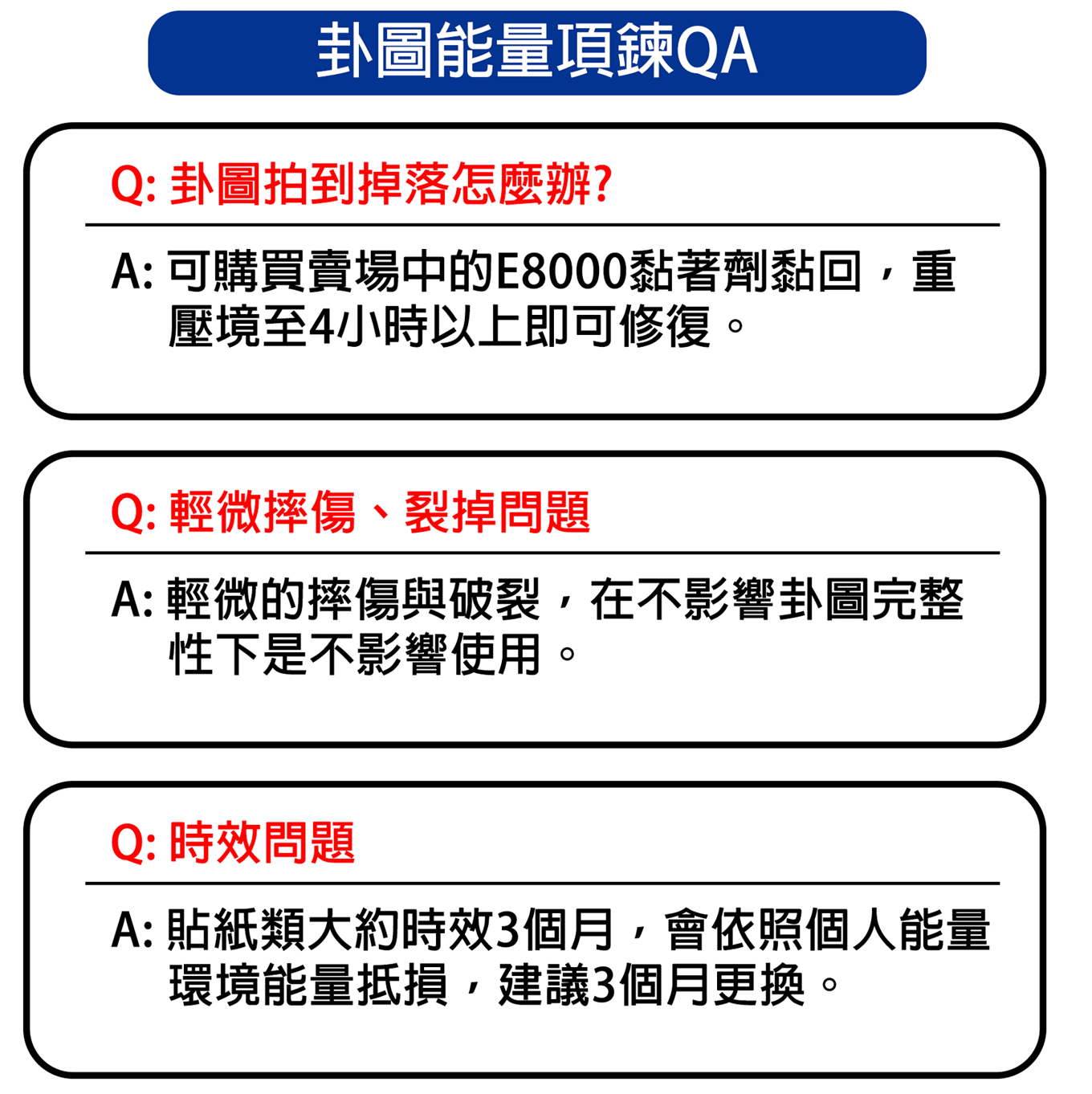 卦圖能量項鍊QA

Q: 卦圖拍到掉落怎麼辦?

A: 可購買賣場中的E8000黏著劑黏回，重壓境至4小時以上即可修復。

Q: 輕微摔傷、裂掉問題

A: 輕微的摔傷與破裂，在不影響卦圖完整性下是不影響使用。

Q: 時效問題

A: 貼紙類大約時效3個月，會依照個人能量環境能量抵損，建議3個月更換。